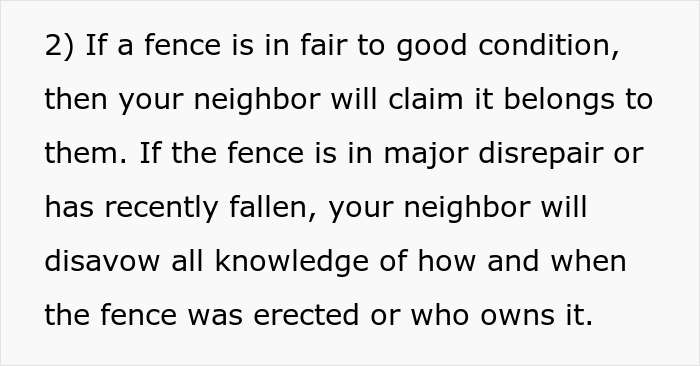 2) If a fence is in fair to good condition, then your neighbor will claim it belongs to them. If the fence is in major disrepair or has recently fallen, your neighbor will disavow all knowledge of how and when the fence was erected or who owns it.